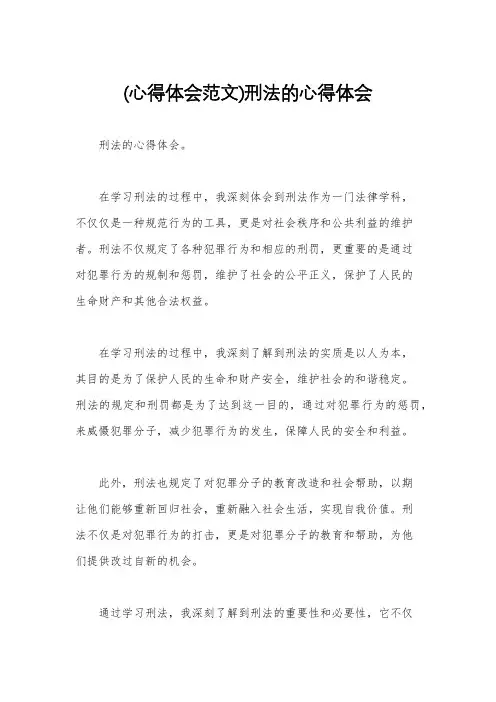 (心得体会范文)刑法的心得体会

刑法的心得体会。

在学习刑法的过程中，我深刻体会到刑法作为一门法律学科，不仅仅是一种规范行为的工具，更是对社会秩序和公共利益的维护者。刑法不仅规定了各种犯罪行为和相应的刑罚，更重要的是通过对犯罪行为的规制和惩罚，维护了社会的公平正义，保护了人民的生命财产和其他合法权益。

在学习刑法的过程中，我深刻了解到刑法的实质是以人为本，其目的是为了保护人民的生命和财产安全，维护社会的和谐稳定。刑法的规定和刑罚都是为了达到这一目的，通过对犯罪行为的惩罚，来威慑犯罪分子，减少犯罪行为的发生，保障人民的安全和利益。

此外，刑法也规定了对犯罪分子的教育改造和社会帮助，以期让他们能够重新回归社会，重新融入社会生活，实现自我价值。刑法不仅是对犯罪行为的打击，更是对犯罪分子的教育和帮助，为他们提供改过自新的机会。

通过学习刑法，我深刻了解到刑法的重要性和必要性，它不仅